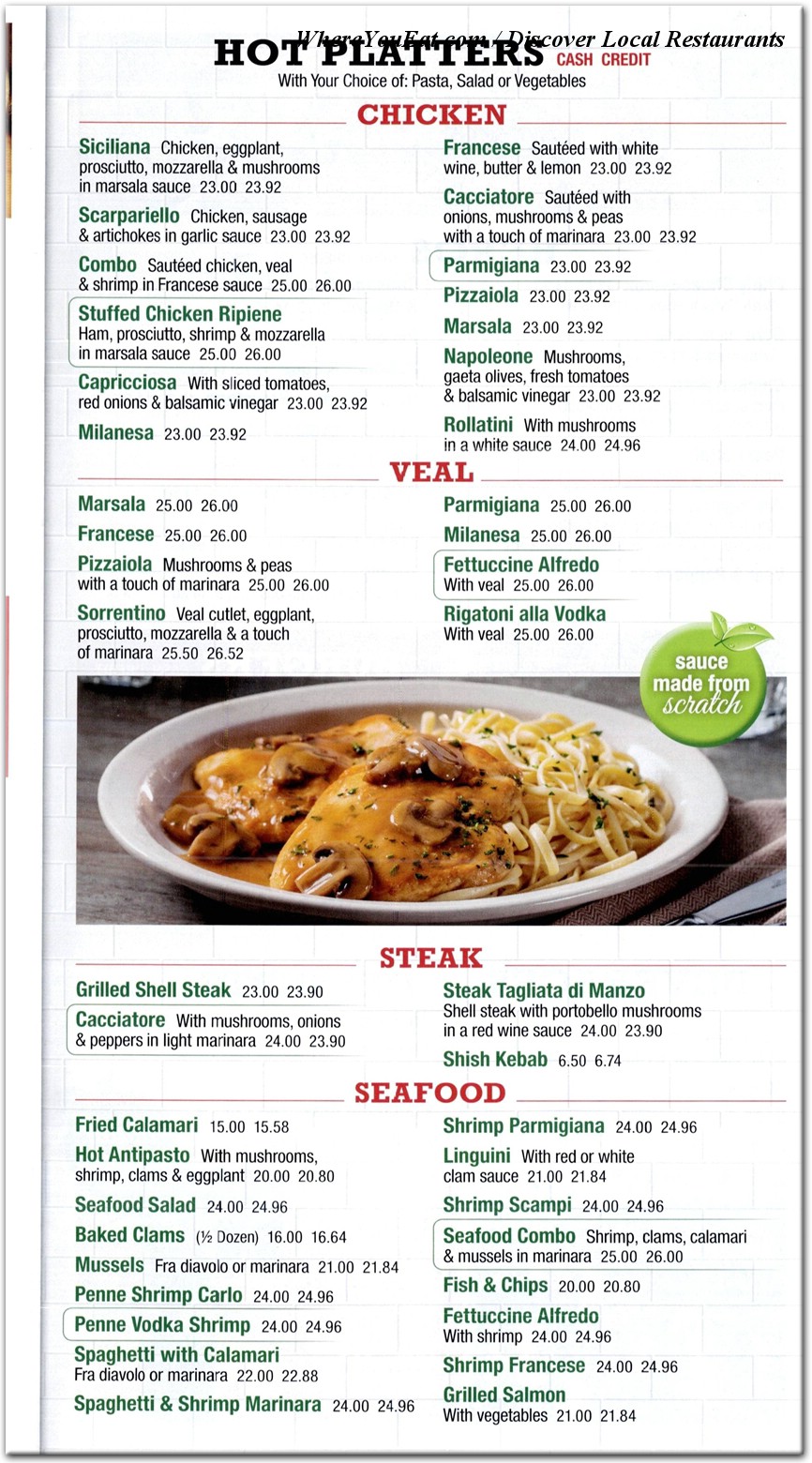 WhereYouEat.com / Discover Local Restaurants

HOT PLATTERS CASH CREDIT
With Your Choice of: Pasta, Salad or Vegetables

CHICKEN

Siciliana Chicken, eggplant, prosciutto, mozzarella & mushrooms in marsala sauce 23.00 23.92

Scarpariello Chicken, sausage & artichokes in garlic sauce 23.00 23.92

Combo Sautéed chicken, veal & shrimp in Francese sauce 25.00 26.00

Stuffed Chicken Ripiene Ham, prosciutto, shrimp & mozzarella in marsala sauce 25.00 26.00

Capricciosa With sliced tomatoes, red onions & balsamic vinegar 23.00 23.92

Milanesa 23.00 23.92

Francese Sautéed with white wine, butter & lemon 23.00 23.92

Cacciatore Sautéed with onions, mushrooms & peas with a touch of marinara 23.00 23.92

Parmigiana 23.00 23.92

Pizzaiola 23.00 23.92

Marsala 23.00 23.92

Napoleone Mushrooms, gaeta olives, fresh tomatoes & balsamic vinegar 23.00 23.92

Rollatini With mushrooms in a white sauce 24.00 24.96

VEAL

Marsala 25.00 26.00

Francese 25.00 26.00

Pizzaiola Mushrooms & peas with a touch of marinara 25.00 26.00

Sorrentino Veal cutlet, eggplant, prosciutto, mozzarella & a touch of marinara 25.50 26.52

Parmigiana 25.00 26.00

Milanesa 25.00 26.00

Fettuccine Alfredo With veal 25.00 26.00

Rigatoni alla Vodka With veal 25.00 26.00

sauce made from scratch

STEAK

Grilled Shell Steak 23.00 23.90

Cacciatore With mushrooms, onions & peppers in light marinara 24.00 23.90

Steak Tagliata di Manzo Shell steak with portobello mushrooms in a red wine sauce 24.00 23.90

Shish Kebab 6.50 6.74

SEAFOOD

Fried Calamari 15.00 15.58

Hot Antipasto With mushrooms, shrimp, clams & eggplant 20.00 20.80

Seafood Salad 24.00 24.96

Baked Clams (½ Dozen) 16.00 16.64

Mussels Fra diavolo or marinara 21.00 21.84

Penne Shrimp Carlo 24.00 24.96

Penne Vodka Shrimp 24.00 24.96

Spaghetti with Calamari Fra diavolo or marinara 22.00 22.88

Spaghetti & Shrimp Marinara 24.00 24.96

Shrimp Parmigiana 24.00 24.96

Linguini With red or white clam sauce 21.00 21.84

Shrimp Scampi 24.00 24.96

Seafood Combo Shrimp, clams, calamari & mussels in marinara 25.00 26.00

Fish & Chips 20.00 20.80

Fettuccine Alfredo With shrimp 24.00 24.96

Shrimp Francese 24.00 24.96

Grilled Salmon With vegetables 21.00 21.84